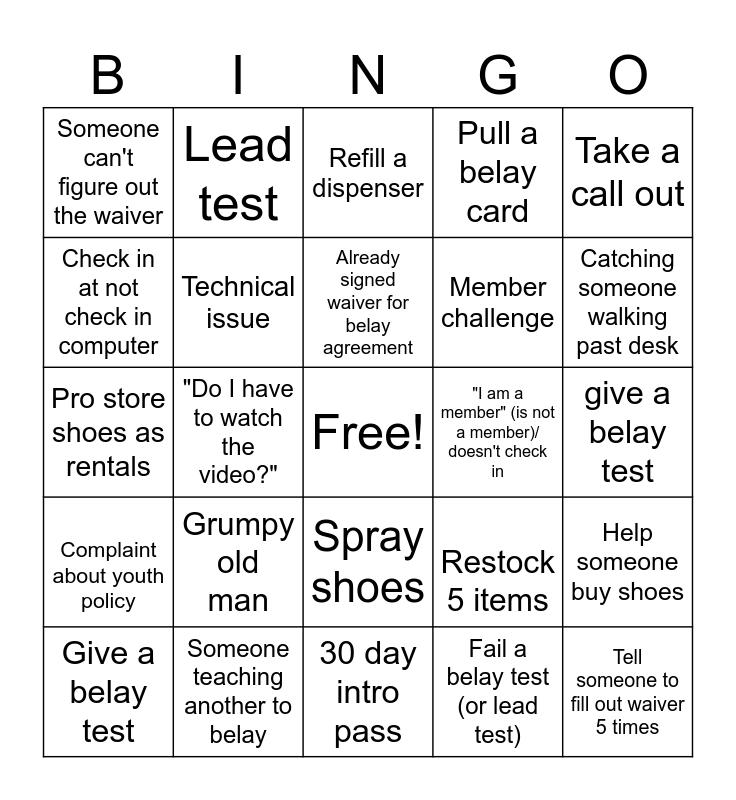 | B | I | N | G | O |
|---|---|---|---|---|
| Someone can't figure out the waiver | Lead test | Refill a dispenser | Pull a belay card | Take a call out |
| Check in at not check in computer | Technical issue | Already signed waiver for belay agreement | Member challenge | Catching someone walking past desk |
| Pro store shoes as rentals | "Do I have to watch the video?" | Free! | "I am a member" (is not a member)/ doesn't check in | give a belay test |
| Complaint about youth policy | Grumpy old man | Spray shoes | Restock 5 items | Help someone buy shoes |
| Give a belay test | Someone teaching another to belay | 30 day intro pass | Fail a belay test (or lead test) | Tell someone to fill out waiver 5 times |